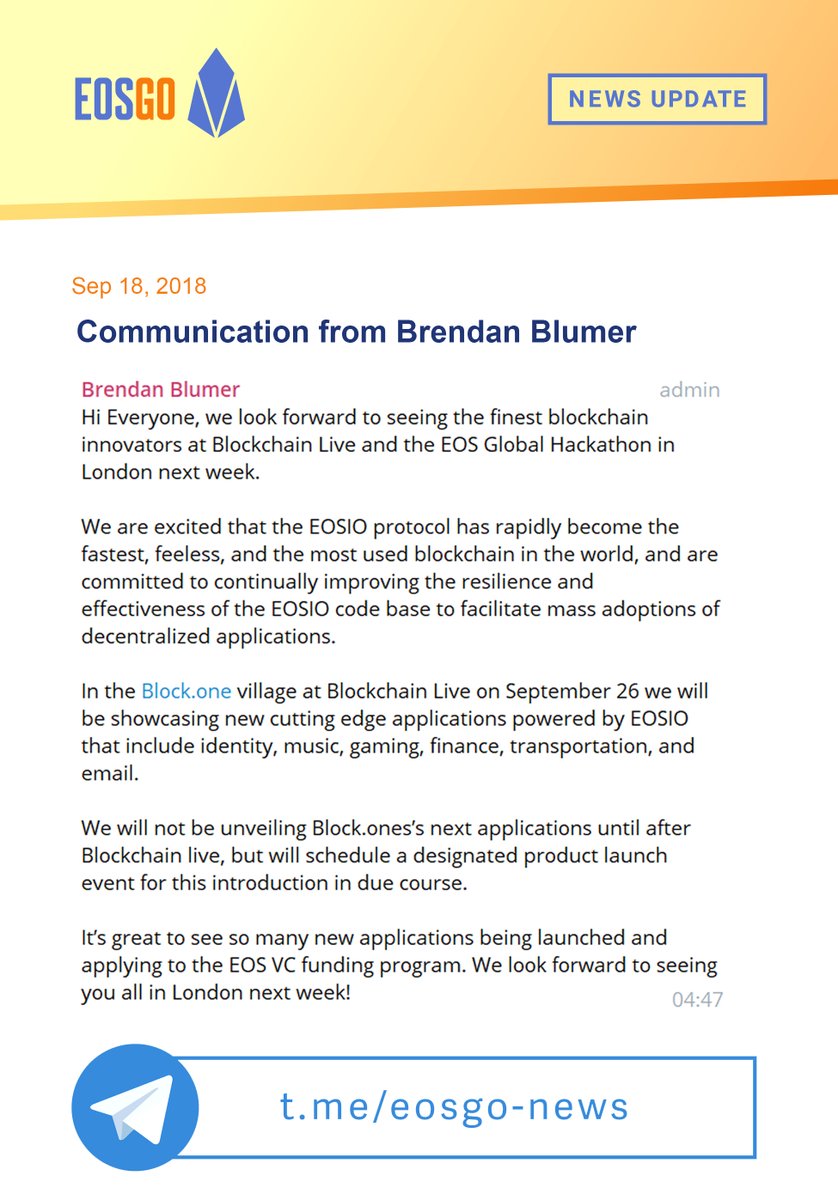 EOSGO

NEWS UPDATE

Sep 18, 2018

Communication from Brendan Blumer

Brendan Blumer
admin

Hi Everyone, we look forward to seeing the finest blockchain innovators at Blockchain Live and the EOS Global Hackathon in London next week.

We are excited that the EOSIO protocol has rapidly become the fastest, feeless, and the most used blockchain in the world, and are committed to continually improving the resilience and effectiveness of the EOSIO code base to facilitate mass adoptions of decentralized applications.

In the Block.one village at Blockchain Live on September 26 we will be showcasing new cutting edge applications powered by EOSIO that include identity, music, gaming, finance, transportation, and email.

We will not be unveiling Block.ones's next applications until after Blockchain live, but will schedule a designated product launch event for this introduction in due course.

It's great to see so many new applications being launched and applying to the EOS VC funding program. We look forward to seeing you all in London next week!

04:47

t.me/eosgo-news